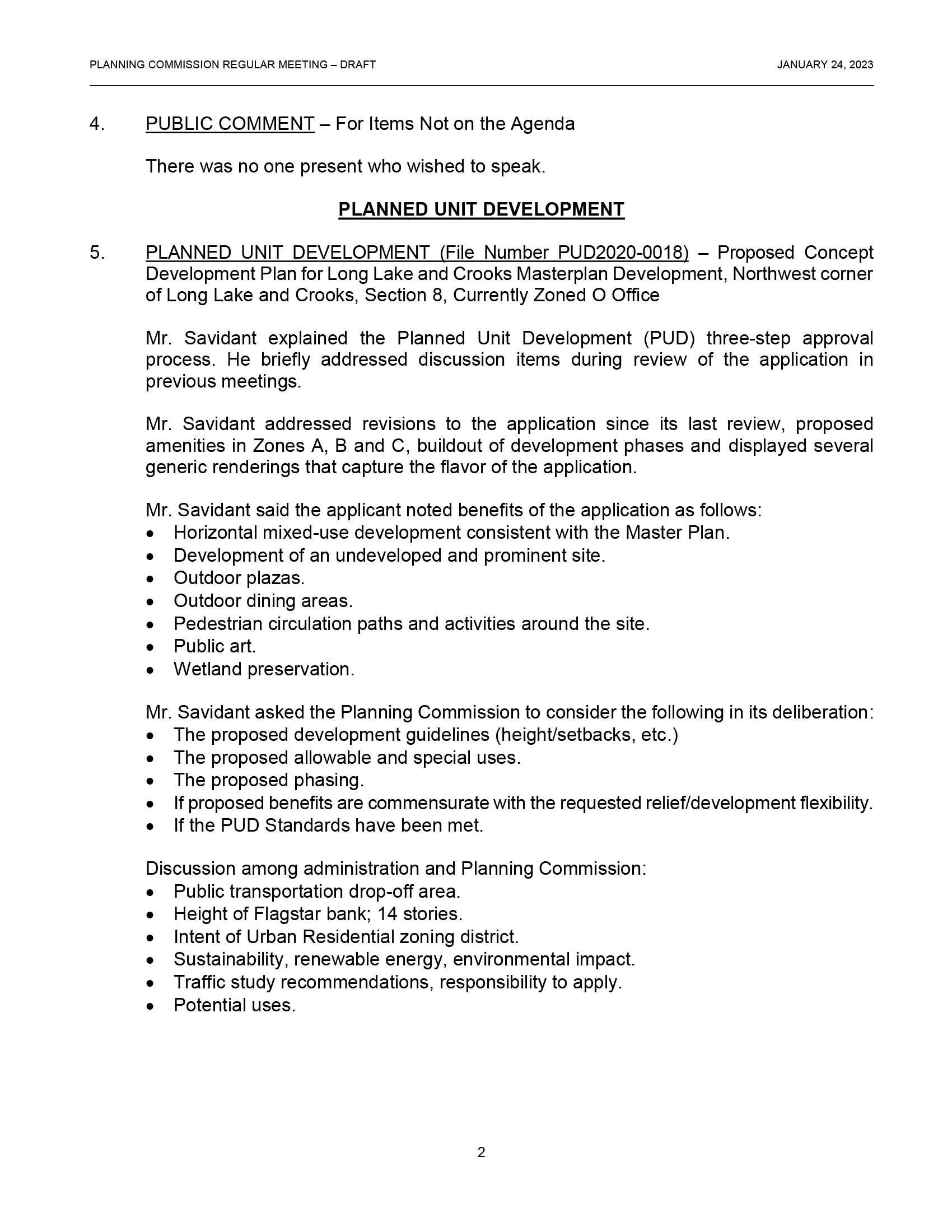 PLANNING COMMISSION REGULAR MEETING – DRAFT JANUARY 24, 2023

4. PUBLIC COMMENT – For Items Not on the Agenda

There was no one present who wished to speak.

PLANNED UNIT DEVELOPMENT

5. PLANNED UNIT DEVELOPMENT (File Number PUD2020-0018) – Proposed Concept Development Plan for Long Lake and Crooks Masterplan Development, Northwest corner of Long Lake and Crooks, Section 8, Currently Zoned O Office

Mr. Savidant explained the Planned Unit Development (PUD) three-step approval process. He briefly addressed discussion items during review of the application in previous meetings.

Mr. Savidant addressed revisions to the application since its last review, proposed amenities in Zones A, B and C, buildout of development phases and displayed several generic renderings that capture the flavor of the application.

Mr. Savidant said the applicant noted benefits of the application as follows:
• Horizontal mixed-use development consistent with the Master Plan.
• Development of an undeveloped and prominent site.
• Outdoor plazas.
• Outdoor dining areas.
• Pedestrian circulation paths and activities around the site.
• Public art.
• Wetland preservation.

Mr. Savidant asked the Planning Commission to consider the following in its deliberation:
• The proposed development guidelines (height/setbacks, etc.)
• The proposed allowable and special uses.
• The proposed phasing.
• If proposed benefits are commensurate with the requested relief/development flexibility.
• If the PUD Standards have been met.

Discussion among administration and Planning Commission:
• Public transportation drop-off area.
• Height of Flagstar bank; 14 stories.
• Intent of Urban Residential zoning district.
• Sustainability, renewable energy, environmental impact.
• Traffic study recommendations, responsibility to apply.
• Potential uses.

2